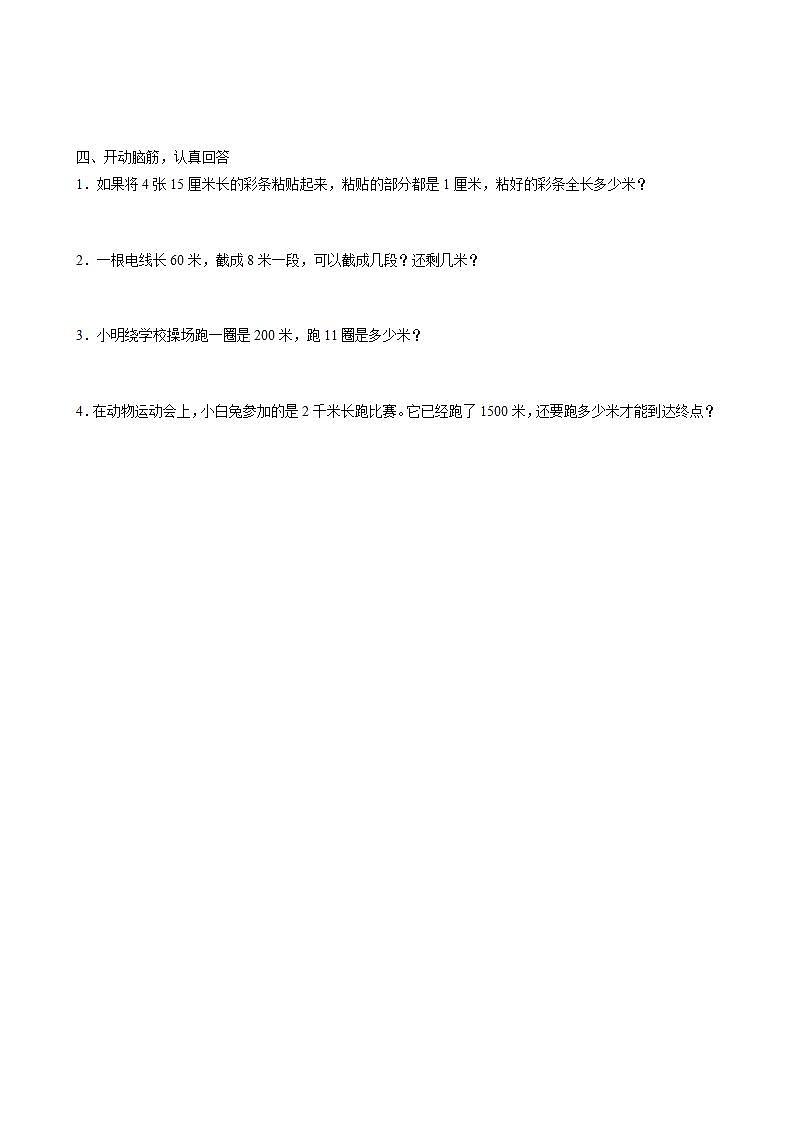 四、开动脑筋，认真回答

1．如果将 4 张 15 厘米长的彩条粘贴起来，粘贴的部分都是 1 厘米，粘好的彩条全长多少米？

2．一根电线长 60 米，截成 8 米一段，可以截成几段？还剩几米？

3．小明绕学校操场跑一圈是 200 米，跑 11 圈是多少米？

4．在动物运动会上，小白兔参加的是 2 千米长跑比赛。它已经跑了 1500 米，还要跑多少米才能到达终点？